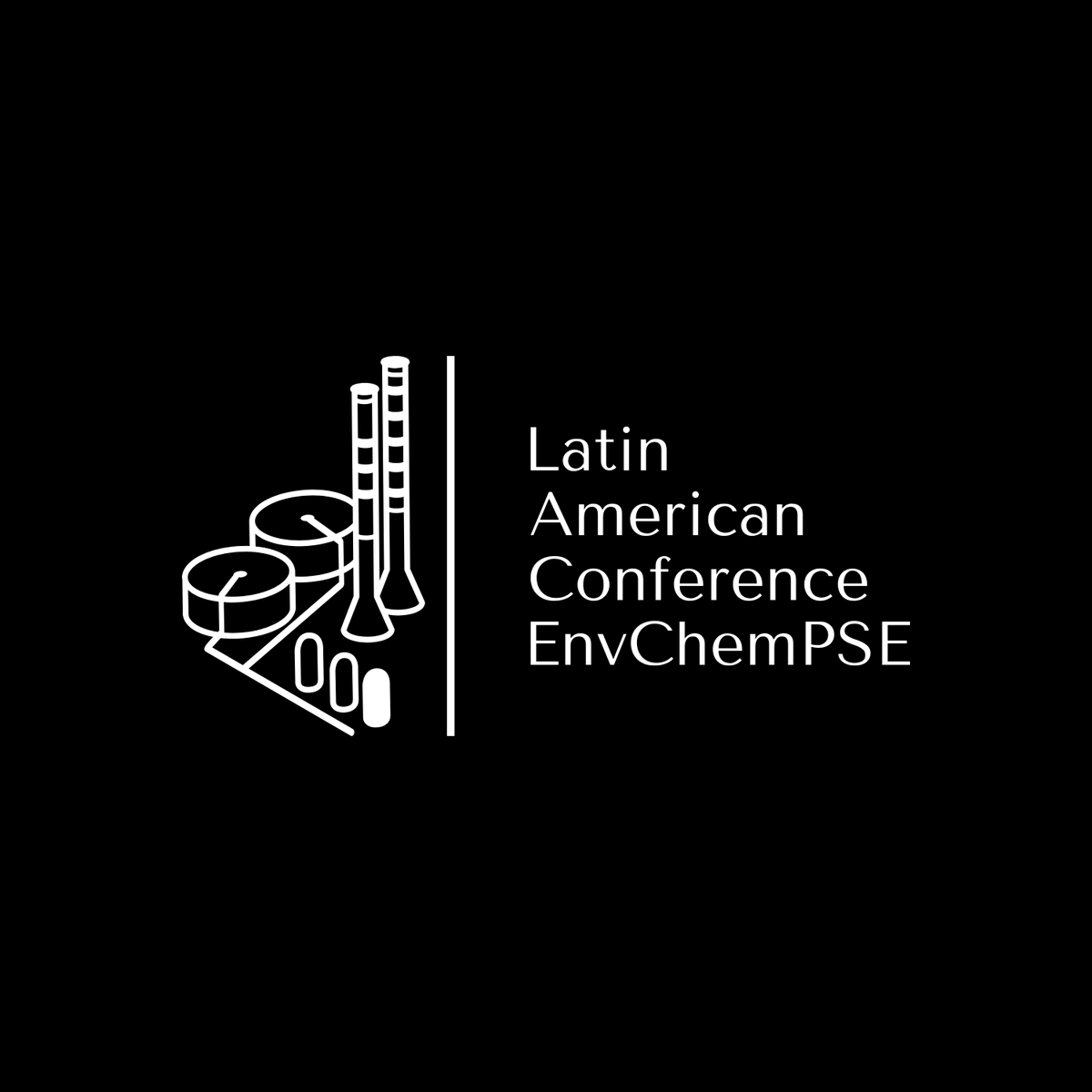 Latin
American
Conference
EnvChemPSE